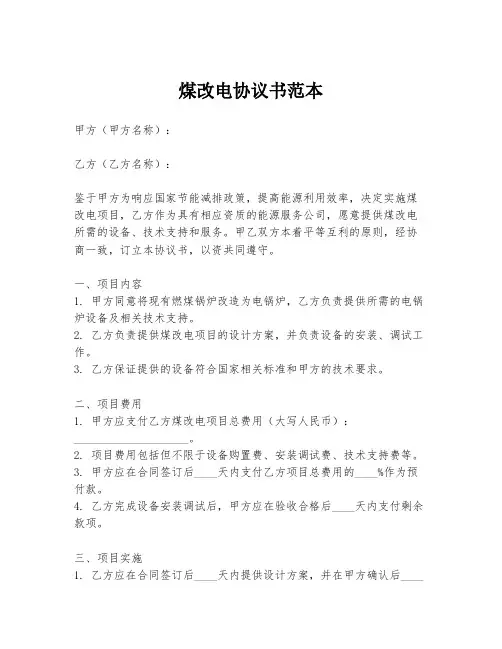 煤改电协议书范本

甲方（甲方名称）：

乙方（乙方名称）：

鉴于甲方为响应国家节能减排政策，提高能源利用效率，决定实施煤改电项目，乙方作为具有相应资质的能源服务公司，愿意提供煤改电所需的设备、技术支持和服务。甲乙双方本着平等互利的原则，经协商一致，订立本协议书，以资共同遵守。

一、项目内容
1. 甲方同意将现有燃煤锅炉改造为电锅炉，乙方负责提供所需的电锅炉设备及相关技术支持。
2. 乙方负责提供煤改电项目的设计方案，并负责设备的安装、调试工作。
3. 乙方保证提供的设备符合国家相关标准和甲方的技术要求。

二、项目费用
1. 甲方应支付乙方煤改电项目总费用（大写人民币）：____________________。
2. 项目费用包括但不限于设备购置费、安装调试费、技术支持费等。
3. 甲方应在合同签订后____天内支付乙方项目总费用的____%作为预付款。
4. 乙方完成设备安装调试后，甲方应在验收合格后____天内支付剩余款项。

三、项目实施
1. 乙方应在合同签订后____天内提供设计方案，并在甲方确认后____